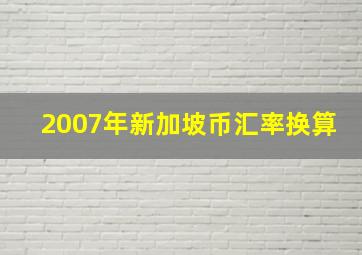 2007年新加坡币汇率换算